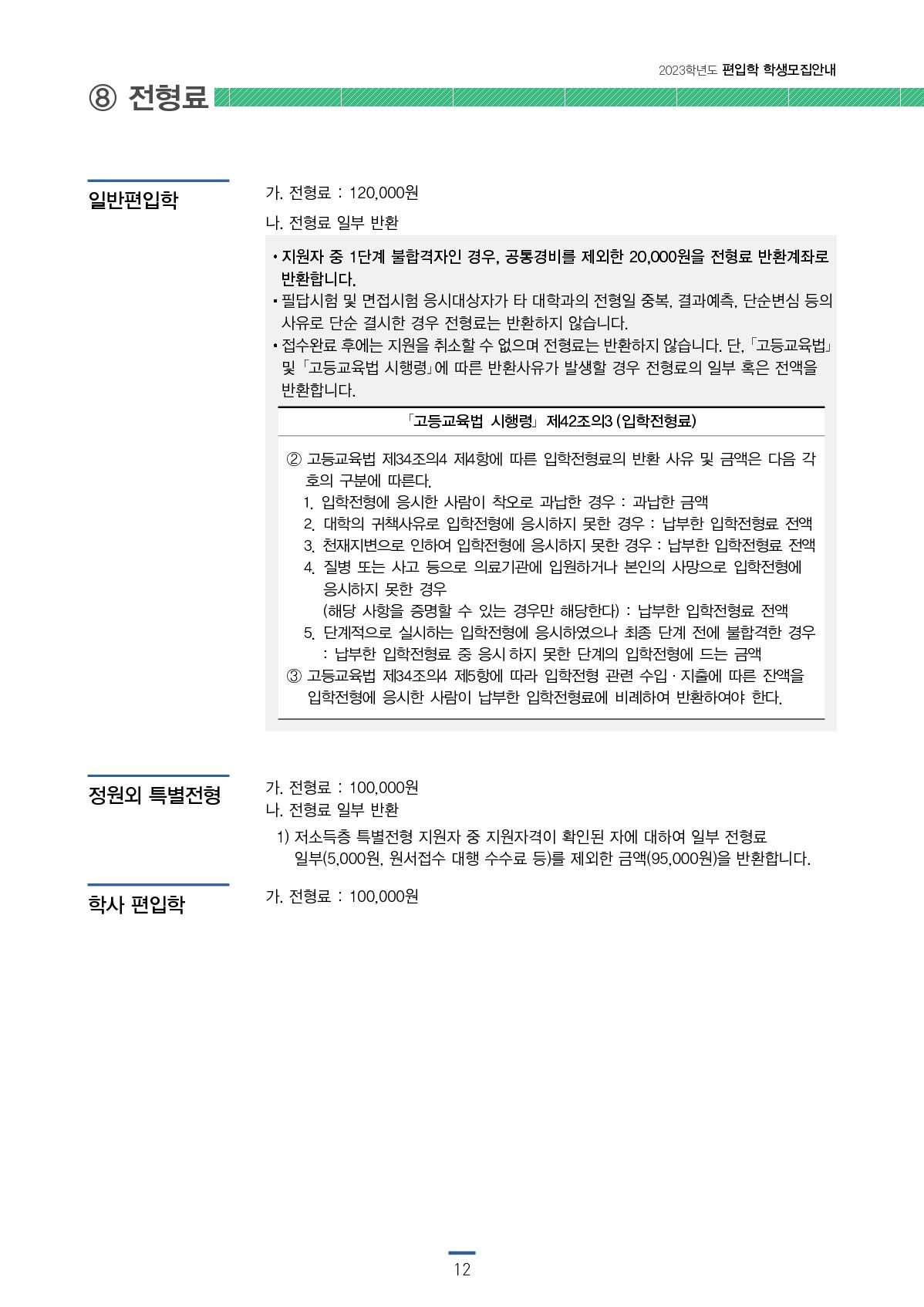 2023학년도 편입학 학생모집안내

⑧ 전형료

일반편입학

가. 전형료 : 120,000원

나. 전형료 일부 반환

• 지원자 중 1단계 불합격자인 경우, 공통경비를 제외한 20,000원을 전형료 반환계좌로 반환합니다.
• 필답시험 및 면접시험 응시대상자가 타 대학과의 전형일 중복, 결과예측, 단순변심 등의 사유로 단순 결시한 경우 전형료는 반환하지 않습니다.
• 접수완료 후에는 지원을 취소할 수 없으며 전형료는 반환하지 않습니다. 단, 「고등교육법」 및 「고등교육법 시행령」에 따른 반환사유가 발생할 경우 전형료의 일부 혹은 전액을 반환합니다.

「고등교육법 시행령」 제42조의3 (입학전형료)

② 고등교육법 제34조의4 제4항에 따른 입학전형료의 반환 사유 및 금액은 다음 각 호의 구분에 따른다.
1. 입학전형에 응시한 사람이 착오로 과납한 경우 : 과납한 금액
2. 대학의 귀책사유로 입학전형에 응시하지 못한 경우 : 납부한 입학전형료 전액
3. 천재지변으로 인하여 입학전형에 응시하지 못한 경우 : 납부한 입학전형료 전액
4. 질병 또는 사고 등으로 의료기관에 입원하거나 본인의 사망으로 입학전형에 응시하지 못한 경우
(해당 사항을 증명할 수 있는 경우만 해당한다) : 납부한 입학전형료 전액
5. 단계적으로 실시하는 입학전형에 응시하였으나 최종 단계 전에 불합격한 경우 : 납부한 입학전형료 중 응시 하지 못한 단계의 입학전형에 드는 금액
③ 고등교육법 제34조의4 제5항에 따라 입학전형 관련 수입 · 지출에 따른 잔액을 입학전형에 응시한 사람이 납부한 입학전형료에 비례하여 반환하여야 한다.

정원외 특별전형

가. 전형료 : 100,000원
나. 전형료 일부 반환
1) 저소득층 특별전형 지원자 중 지원자격이 확인된 자에 대하여 일부 전형료 일부(5,000원, 원서접수 대행 수수료 등)를 제외한 금액(95,000원)을 반환합니다.

학사 편입학

가. 전형료 : 100,000원

12